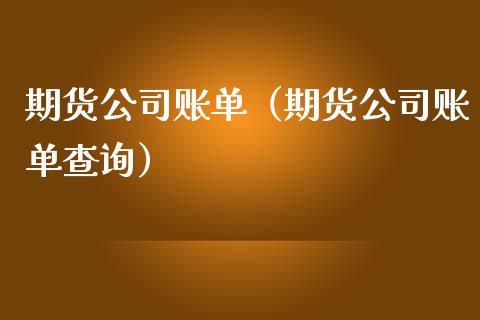 期货公司账单（期货公司账单查询）